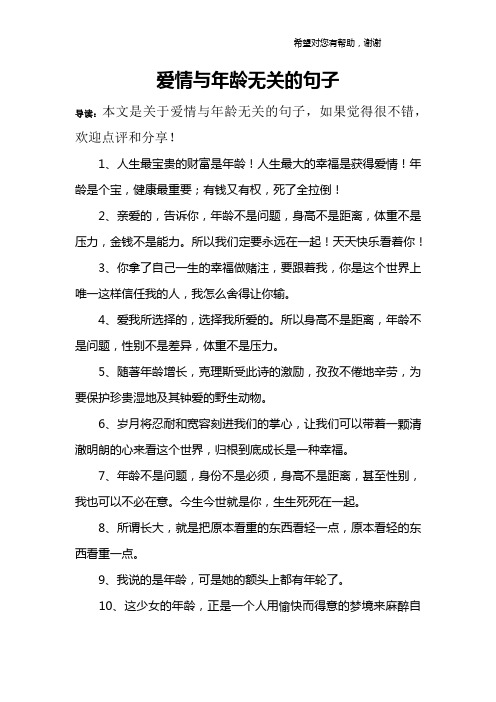 希望对您有帮助，谢谢

爱情与年龄无关的句子

导读：本文是关于爱情与年龄无关的句子，如果觉得很不错，欢迎点评和分享！

1、人生最宝贵的财富是年龄！人生最大的幸福是获得爱情！年龄是个宝，健康最重要；有钱又有权，死了全拉倒！

2、亲爱的，告诉你，年龄不是问题，身高不是距离，体重不是压力，金钱不是能力。所以我们定要永远在一起！天天快乐看着你！

3、你拿了自己一生的幸福做赌注，要跟着我，你是这个世界上唯一这样信任我的人，我怎么舍得让你输。

4、爱我所选择的，选择我所爱的。所以身高不是距离，年龄不是问题，性别不是差异，体重不是压力。

5、随著年龄增长，克理斯受此诗的激励，孜孜不倦地辛劳，为要保护珍贵湿地及其钟爱的野生动物。

6、岁月将忍耐和宽容刻进我们的掌心，让我们可以带着一颗清澈明朗的心来看这个世界，归根到底成长是一种幸福。

7、年龄不是问题，身份不是必须，身高不是距离，甚至性别，我也可以不必在意。今生今世就是你，生生死死在一起。

8、所谓长大，就是把原本看重的东西看轻一点，原本看轻的东西看重一点。

9、我说的是年龄，可是她的额头上都有年轮了。

10、这少女的年龄，正是一个人用愉快而得意的梦境来麻醉自